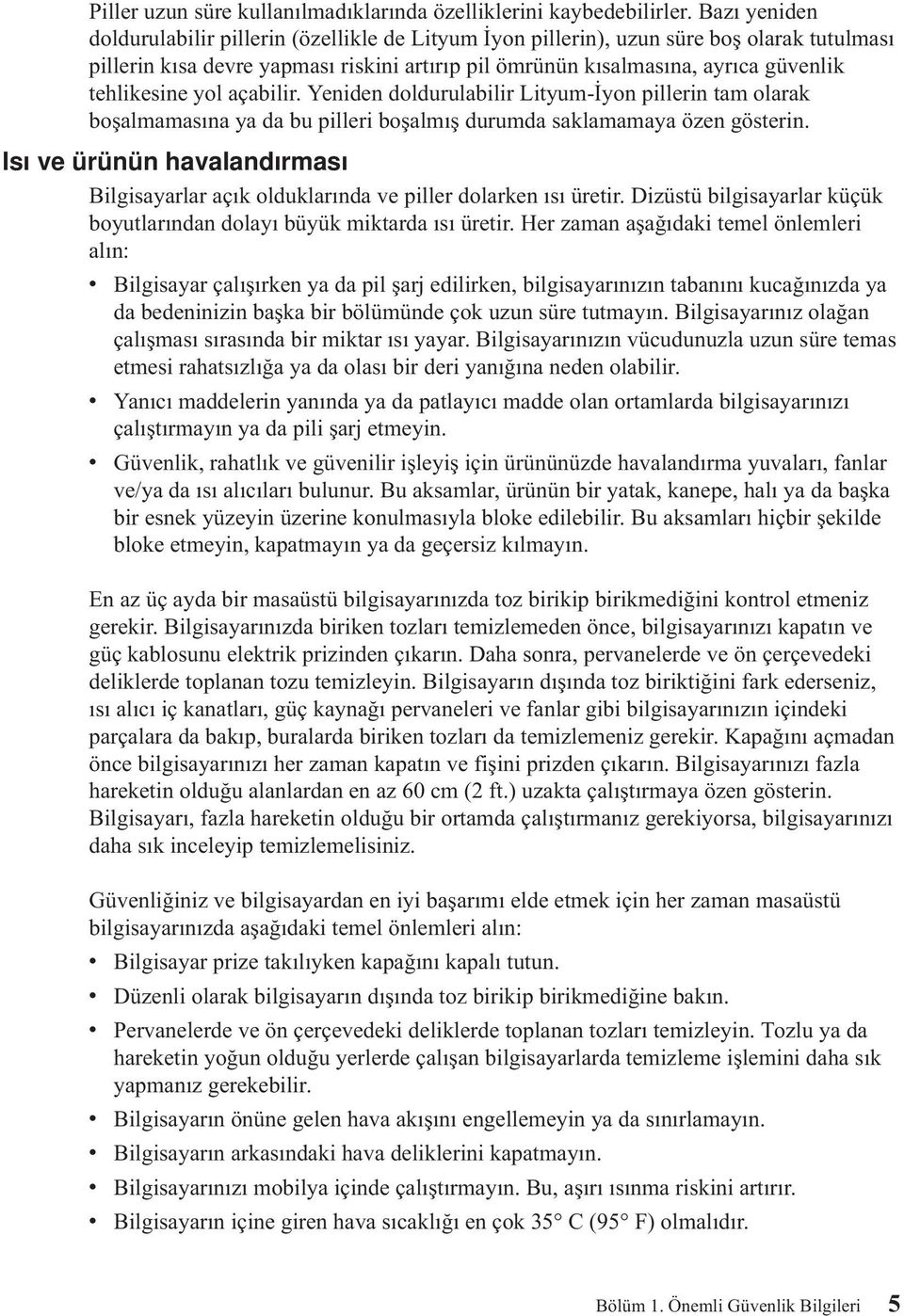 Piller uzun süre kullanılmadıklarında özelliklerini kaybedebilirler. Bazı yeniden doldurulabilir pillerin (özellikle de Lityum İyon pillerin), uzun süre boş olarak tutulması pillerin kısa devre yapması riskini artırıp pil ömrünün kısalmasına, ayrıca güvenlik tehlikesine yol açabilir. Yeniden doldurulabilir Lityum-İyon pillerin tam olarak boşalmamasına ya da bu pilleri boşalmış durumda saklamamaya özen gösterin.

Isı ve ürünün havalandırması

Bilgisayarlar açık olduklarında ve piller dolarken ısı üretir. Dizüstü bilgisayarlar küçük boyutlarından dolayı büyük miktarda ısı üretir. Her zaman aşağıdaki temel önlemleri alın:

• Bilgisayar çalışırken ya da pil şarj edilirken, bilgisayarınızın tabanını kucağınızda ya da bedeninizin başka bir bölümünde çok uzun süre tutmayın. Bilgisayarınız olağan çalışması sırasında bir miktar ısı yayar. Bilgisayarınızın vücudunuzla uzun süre temas etmesi rahatsızlığa ya da olası bir deri yanığına neden olabilir.

• Yanıcı maddelerin yanında ya da patlayıcı madde olan ortamlarda bilgisayarınızı çalıştırmayın ya da pili şarj etmeyin.

• Güvenlik, rahatlık ve güvenilir işleyiş için ürününüzde havalandırma yuvaları, fanlar ve/ya da ısı alıcıları bulunur. Bu aksamlar, ürünün bir yatak, kanepe, halı ya da başka bir esnek yüzeyin üzerine konulmasıyla bloke edilebilir. Bu aksamları hiçbir şekilde bloke etmeyin, kapatmayın ya da geçersiz kılmayın.

En az üç ayda bir masaüstü bilgisayarınızda toz birikip birikmediğini kontrol etmeniz gerekir. Bilgisayarınızda biriken tozları temizlemeden önce, bilgisayarınızı kapatın ve güç kablosunu elektrik prizinden çıkarın. Daha sonra, pervanelerde ve ön çerçevedeki deliklerde toplanan tozu temizleyin. Bilgisayarın dışında toz biriktiğini fark ederseniz, ısı alıcı iç kanatları, güç kaynağı pervaneleri ve fanlar gibi bilgisayarınızın içindeki parçalara da bakıp, buralarda biriken tozları da temizlemeniz gerekir. Kapağını açmadan önce bilgisayarınızı her zaman kapatın ve fişini prizden çıkarın. Bilgisayarınızı fazla hareketin olduğu alanlardan en az 60 cm (2 ft.) uzakta çalıştırmaya özen gösterin. Bilgisayarı, fazla hareketin olduğu bir ortamda çalıştırmanız gerekiyorsa, bilgisayarınızı daha sık inceleyip temizlemelisiniz.

Güvenliğiniz ve bilgisayardan en iyi başarımı elde etmek için her zaman masaüstü bilgisayarınızda aşağıdaki temel önlemleri alın:

• Bilgisayar prize takılıyken kapağını kapalı tutun.
• Düzenli olarak bilgisayarın dışında toz birikip birikmediğine bakın.
• Pervanelerde ve ön çerçevedeki deliklerde toplanan tozları temizleyin. Tozlu ya da hareketin yoğun olduğu yerlerde çalışan bilgisayarlarda temizleme işlemini daha sık yapmanız gerekebilir.
• Bilgisayarın önüne gelen hava akışını engellemeyin ya da sınırlamayın.
• Bilgisayarın arkasındaki hava deliklerini kapatmayın.
• Bilgisayarınızı mobilya içinde çalıştırmayın. Bu, aşırı ısınma riskini artırır.
• Bilgisayarın içine giren hava sıcaklığı en çok 35° C (95° F) olmalıdır.

Bölüm 1. Önemli Güvenlik Bilgileri 5